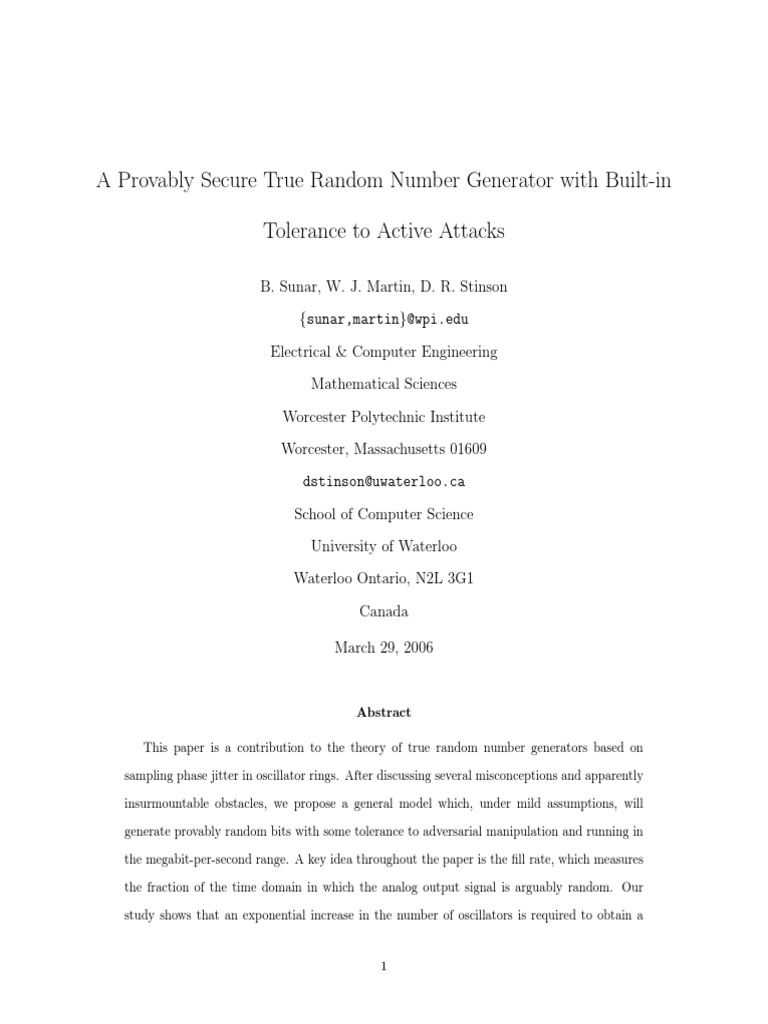 A Provably Secure True Random Number Generator with Built-in Tolerance to Active Attacks

B. Sunar, W. J. Martin, D. R. Stinson

{sunar,martin}@wpi.edu

Electrical & Computer Engineering

Mathematical Sciences

Worcester Polytechnic Institute

Worcester, Massachusetts 01609

dstinson@uwaterloo.ca

School of Computer Science

University of Waterloo

Waterloo Ontario, N2L 3G1

Canada

March 29, 2006

Abstract

This paper is a contribution to the theory of true random number generators based on sampling phase jitter in oscillator rings. After discussing several misconceptions and apparently insurmountable obstacles, we propose a general model which, under mild assumptions, will generate provably random bits with some tolerance to adversarial manipulation and running in the megabit-per-second range. A key idea throughout the paper is the fill rate, which measures the fraction of the time domain in which the analog output signal is arguably random. Our study shows that an exponential increase in the number of oscillators is required to obtain a

1